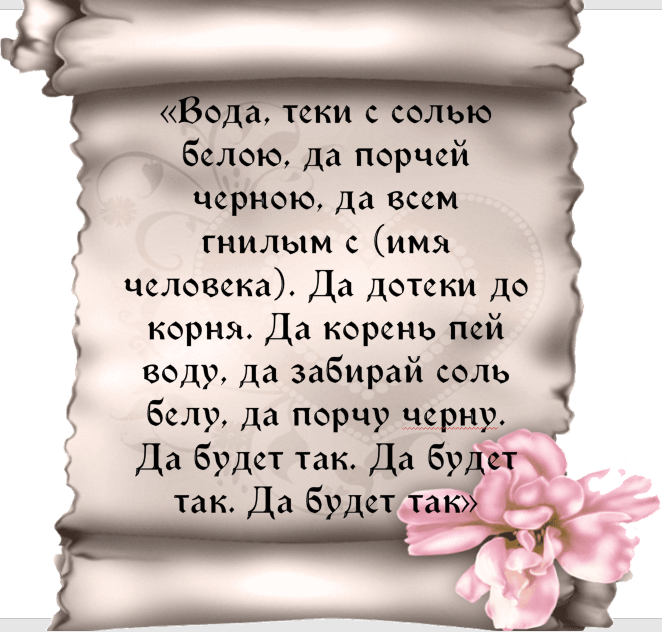 «Вода, теки с солью белою, да порчей черною, да всем гнилым с (имя человека). Да дотеки до корня. Да корень пей воду, да забирай соль белу, да порчу черну. Да будет так. Да будет так. Да будет так»